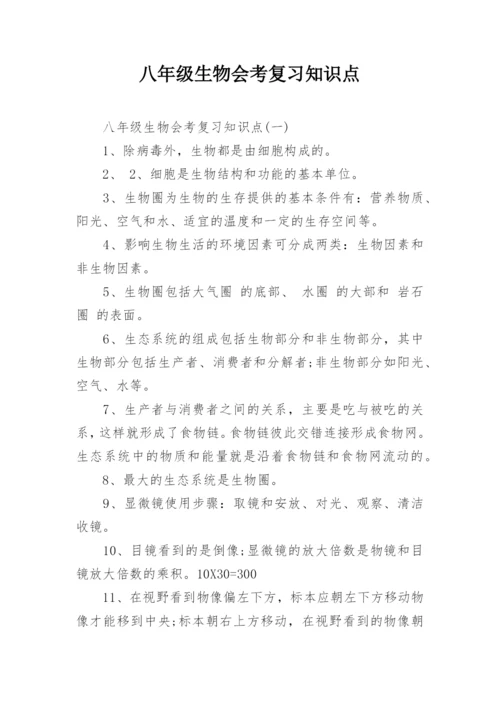 八年级生物会考复习知识点

八年级生物会考复习知识点(一)

1、除病毒外，生物都是由细胞构成的。

2、 2、细胞是生物结构和功能的基本单位。

3、生物圈为生物的生存提供的基本条件有：营养物质、阳光、空气和水、适宜的温度和一定的生存空间等。

4、影响生物生活的环境因素可分成两类：生物因素和非生物因素。

5、生物圈包括大气圈 的底部、 水圈 的大部和 岩石圈 的表面。

6、生态系统的组成包括生物部分和非生物部分，其中生物部分包括生产者、消费者和分解者;非生物部分如阳光、空气、水等。

7、生产者与消费者之间的关系，主要是吃与被吃的关系，这样就形成了食物链。食物链彼此交错连接形成食物网。生态系统中的物质和能量就是沿着食物链和食物网流动的。

8、最大的生态系统是生物圈。

9、显微镜使用步骤：取镜和安放、对光、观察、清洁收镜。

10、目镜看到的是倒像;显微镜的放大倍数是物镜和目镜放大倍数的乘积。10X30=300

11、在视野看到物像偏左下方，标本应朝左下方移动物像才能移到中央;标本朝右上方移动，在视野看到的物像朝